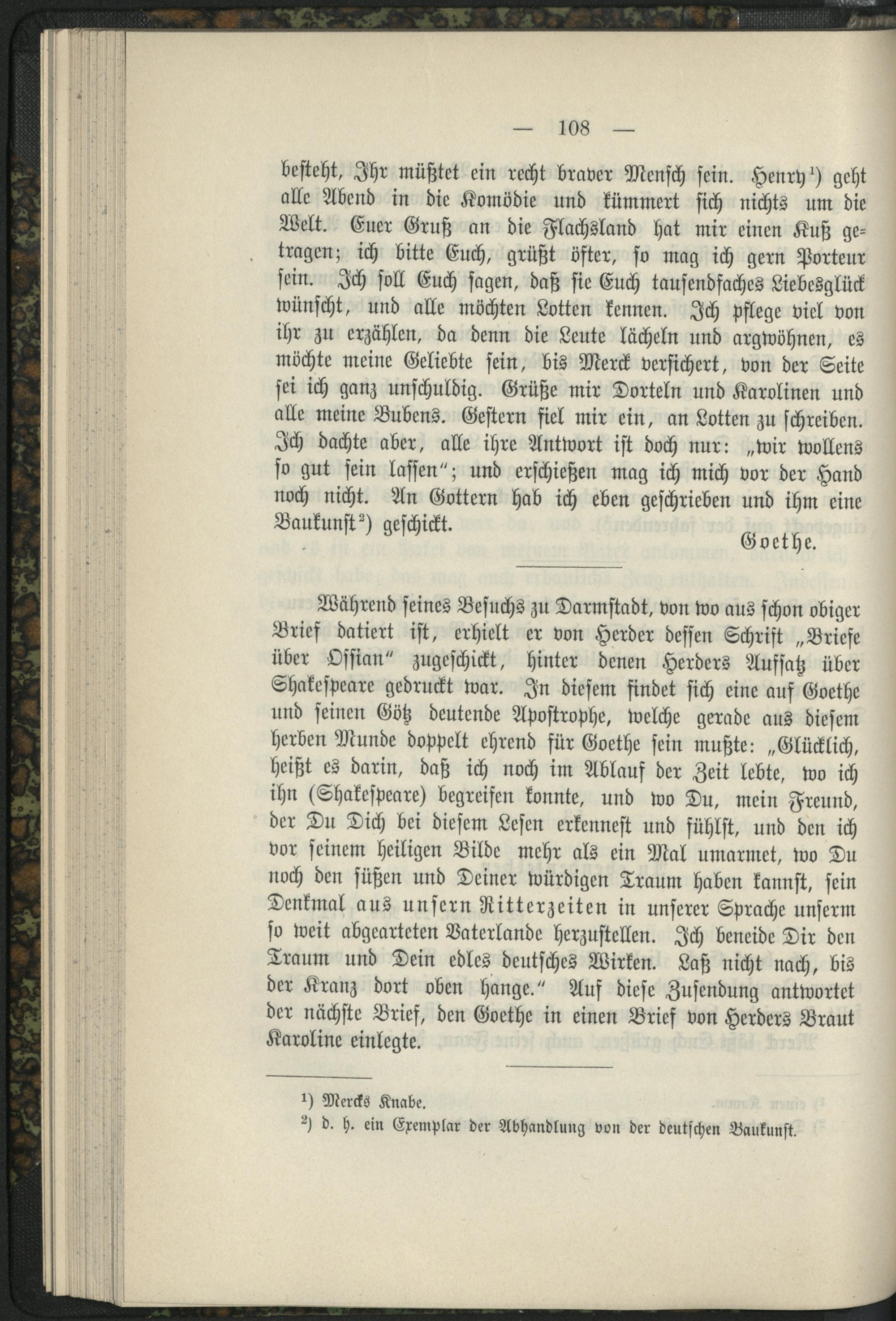 — 108 —

besteht, Ihr müßtet ein recht braver Mensch sein. Henry$^{1}$) geht alle Abend in die Komödie und kümmert sich nichts um die Welt. Euer Gruß an die Flachsland hat mir einen Kuß getragen; ich bitte Euch, grüßt öfter, so mag ich gern Porteur sein. Ich soll Euch sagen, daß sie Euch tausendfaches Liebesglück wünscht, und alle möchten Lotten kennen. Ich pflege viel von ihr zu erzählen, da denn die Leute lächeln und argwöhnen, es möchte meine Geliebte sein, bis Merck versichert, von der Seite sei ich ganz unschuldig. Grüße mir Dorteln und Karolinen und alle meine Bubens. Gestern fiel mir ein, an Lotten zu schreiben. Ich dachte aber, alle ihre Antwort ist doch nur: „wir wollens so gut sein lassen"; und erschießen mag ich mich vor der Hand noch nicht. An Gottern hab ich eben geschrieben und ihm eine Baukunst$^{2}$) geschickt.

Goethe.

Während seines Besuchs zu Darmstadt, von wo aus schon obiger Brief datiert ist, erhielt er von Herder dessen Schrift „Briefe über Ossian" zugeschickt, hinter denen Herders Aufsatz über Shakespeare gedruckt war. In diesem findet sich eine auf Goethe und seinen Götz deutende Apostrophe, welche gerade aus diesem herben Munde doppelt ehrend für Goethe sein mußte: „Glücklich, heißt es darin, daß ich noch im Ablauf der Zeit lebte, wo ich ihn (Shakespeare) begreifen konnte, und wo Du, mein Freund, der Du Dich bei diesem Lesen erkennest und fühlst, und den ich vor seinem heiligen Bilde mehr als ein Mal umarmet, wo Du noch den süßen und Deiner würdigen Traum haben kannst, sein Denkmal aus unsern Ritterzeiten in unserer Sprache unserm so weit abgearteten Vaterlande herzustellen. Ich beneide Dir den Traum und Dein edles deutsches Wirken. Laß nicht nach, bis der Kranz dort oben hange." Auf diese Zusendung antwortet der nächste Brief, den Goethe in einen Brief von Herders Braut Karoline einlegte.

$^{1}$) Mercks Knabe.
$^{2}$) d. h. ein Exemplar der Abhandlung von der deutschen Baukunst.